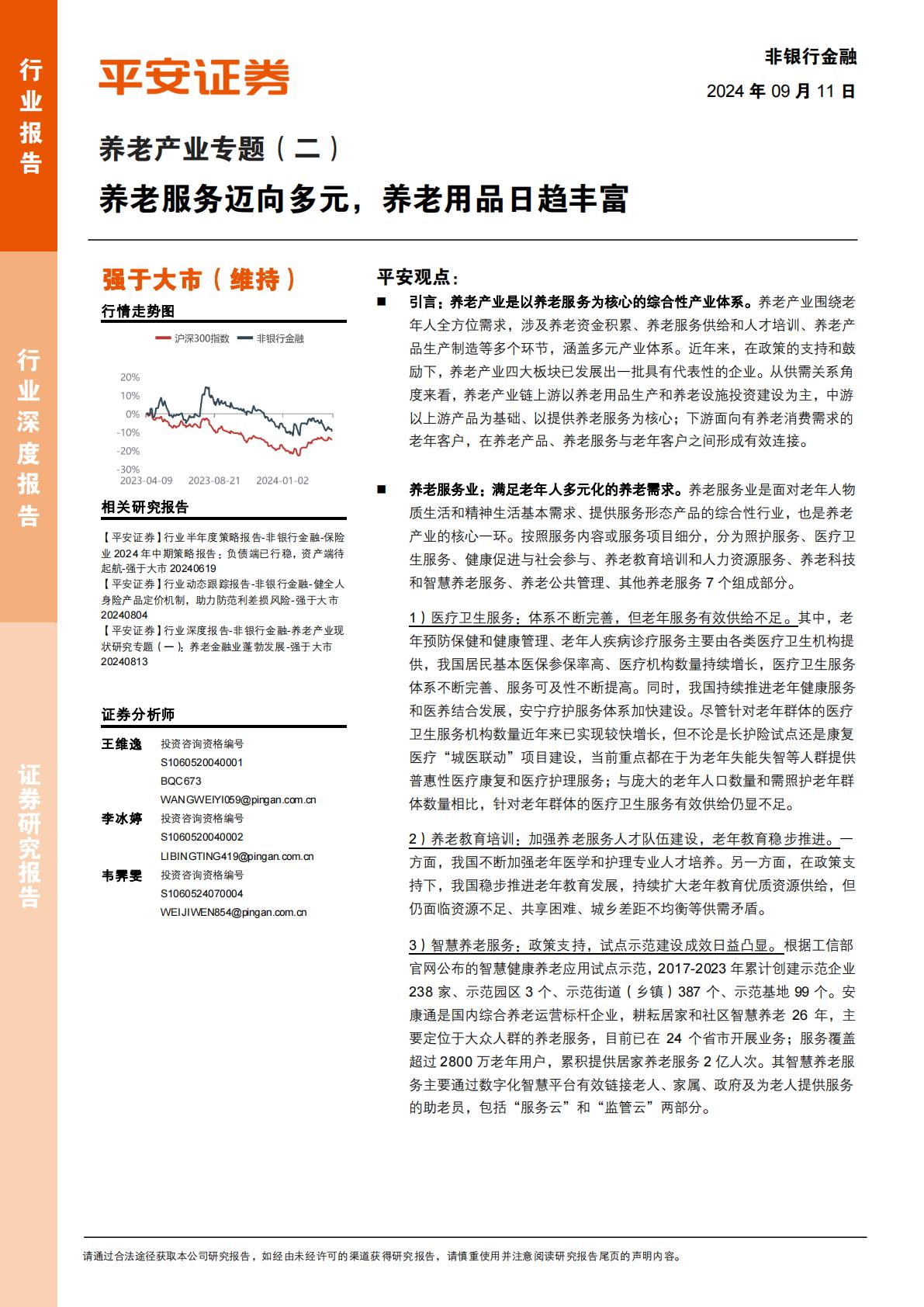 行业报告

行业深度报告

证券研究报告

平安证券

非银行金融

2024 年 09 月 11 日

养老产业专题（二）

养老服务迈向多元，养老用品日趋丰富

强于大市（维持）

行情走势图

沪深300指数 非银行金融

20%
10%
0%
-10%
-20%
-30%
2023-04-09 2023-08-21 2024-01-02

相关研究报告

【平安证券】行业半年度策略报告-非银行金融-保险业 2024 年中期策略报告：负债端已行稳，资产端待起航-强于大市 20240619

【平安证券】行业动态跟踪报告-非银行金融-健全人身险产品定价机制，助力防范利差损风险-强于大市 20240804

【平安证券】行业深度报告-非银行金融-养老产业现状研究专题（一）：养老金融业蓬勃发展-强于大市 20240813

证券分析师

王维逸 投资咨询资格编号
S1060520040001
BQC673
WANGWEIYI059@pingan.com.cn

李冰婷 投资咨询资格编号
S1060520040002
LIBINGTING419@pingan.com.cn

韦霁雯 投资咨询资格编号
S1060524070004
WEIJIWEN854@pingan.com.cn

平安观点：

■ 引言：养老产业是以养老服务为核心的综合性产业体系。养老产业围绕老年人全方位需求，涉及养老资金积累、养老服务供给和人才培训、养老产品生产制造等多个环节，涵盖多元产业体系。近年来，在政策的支持和鼓励下，养老产业四大板块已发展出一批具有代表性的企业。从供需关系角度来看，养老产业链上游以养老用品生产和养老设施投资建设为主，中游以上游产品为基础、以提供养老服务为核心；下游面向有养老消费需求的老年客户，在养老产品、养老服务与老年客户之间形成有效连接。

■ 养老服务业：满足老年人多元化的养老需求。养老服务业是面对老年人物质生活和精神生活基本需求、提供服务形态产品的综合性行业，也是养老产业的核心一环。按照服务内容或服务项目细分，分为照护服务、医疗卫生服务、健康促进与社会参与、养老教育培训和人力资源服务、养老科技和智慧养老服务、养老公共管理、其他养老服务 7 个组成部分。

1）医疗卫生服务：体系不断完善，但老年服务有效供给不足。其中，老年预防保健和健康管理、老年人疾病诊疗服务主要由各类医疗卫生机构提供，我国居民基本医保参保率高、医疗机构数量持续增长，医疗卫生服务体系不断完善、服务可及性不断提高。同时，我国持续推进老年健康服务和医养结合发展，安宁疗护服务体系加快建设。尽管针对老年群体的医疗卫生服务机构数量近年来已实现较快增长，但不论是长护险试点还是康复医疗“城医联动”项目建设，当前重点都在于为老年失能失智等人群提供普惠性医疗康复和医疗护理服务；与庞大的老年人口数量和需照护老年群体数量相比，针对老年群体的医疗卫生服务有效供给仍显不足。

2）养老教育培训：加强养老服务人才队伍建设，老年教育稳步推进。一方面，我国不断加强老年医学和护理专业人才培养。另一方面，在政策支持下，我国稳步推进老年教育发展，持续扩大老年教育优质资源供给，但仍面临资源不足、共享困难、城乡差距不均衡等供需矛盾。

3）智慧养老服务：政策支持，试点示范建设成效日益凸显。根据工信部官网公布的智慧健康养老应用试点示范，2017-2023 年累计创建示范企业 238 家、示范园区 3 个、示范街道（乡镇）387 个、示范基地 99 个。安康通是国内综合养老运营标杆企业，耕耘居家和社区智慧养老 26 年，主要定位于大众人群的养老服务，目前已在 24 个省市开展业务；服务覆盖超过 2800 万老年用户，累积提供居家养老服务 2 亿人次。其智慧养老服务主要通过数字化智慧平台有效链接老人、家属、政府及为老人提供服务的助老员，包括“服务云”和“监管云”两部分。

请通过合法途径获取本公司研究报告，如经由未经许可的渠道获得研究报告，请慎重使用并注意阅读研究报告尾页的声明内容。